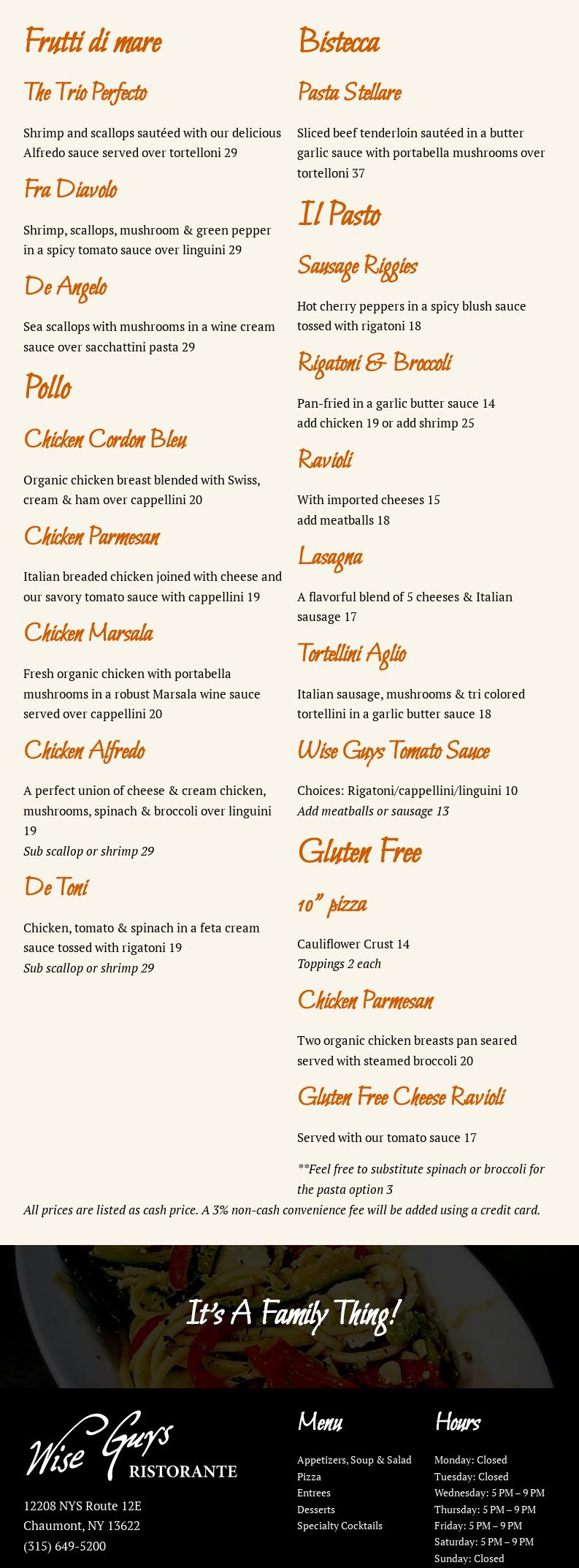 Frutti di mare

The Trio Perfecto

Shrimp and scallops sautéed with our delicious Alfredo sauce served over tortelloni 29

Fra Diavolo

Shrimp, scallops, mushroom & green pepper in a spicy tomato sauce over linguini 29

De Angelo

Sea scallops with mushrooms in a wine cream sauce over sacchattini pasta 29

Pollo

Chicken Cordon Bleu

Organic chicken breast blended with Swiss, cream & ham over cappellini 20

Chicken Parmesan

Italian breaded chicken joined with cheese and our savory tomato sauce with cappellini 19

Chicken Marsala

Fresh organic chicken with portabella mushrooms in a robust Marsala wine sauce served over cappellini 20

Chicken Alfredo

A perfect union of cheese & cream chicken, mushrooms, spinach & broccoli over linguini 19
Sub scallop or shrimp 29

De Toni

Chicken, tomato & spinach in a feta cream sauce tossed with rigatoni 19
Sub scallop or shrimp 29

Bistecca

Pasta Stellare

Sliced beef tenderloin sautéed in a butter garlic sauce with portabella mushrooms over tortelloni 37

Il Pasto

Sausage Riggies

Hot cherry peppers in a spicy blush sauce tossed with rigatoni 18

Rigatoni & Broccoli

Pan-fried in a garlic butter sauce 14
add chicken 19 or add shrimp 25

Ravioli

With imported cheeses 15
add meatballs 18

Lasagna

A flavorful blend of 5 cheeses & Italian sausage 17

Tortellini Aglio

Italian sausage, mushrooms & tri colored tortellini in a garlic butter sauce 18

Wise Guys Tomato Sauce

Choices: Rigatoni/cappellini/linguini 10
Add meatballs or sausage 13

Gluten Free

10" pizza

Cauliflower Crust 14
Toppings 2 each

Chicken Parmesan

Two organic chicken breasts pan seared served with steamed broccoli 20

Gluten Free Cheese Ravioli

Served with our tomato sauce 17

**Feel free to substitute spinach or broccoli for the pasta option 3

All prices are listed as cash price. A 3% non-cash convenience fee will be added using a credit card.

It's A Family Thing!

Wise Guys
RISTORANTE

12208 NYS Route 12E
Chaumont, NY 13622
(315) 649-5200

Menu

Appetizers, Soup & Salad
Pizza
Entrees
Desserts
Specialty Cocktails

Hours

Monday: Closed
Tuesday: Closed
Wednesday: 5 PM – 9 PM
Thursday: 5 PM – 9 PM
Friday: 5 PM – 9 PM
Saturday: 5 PM – 9 PM
Sunday: Closed